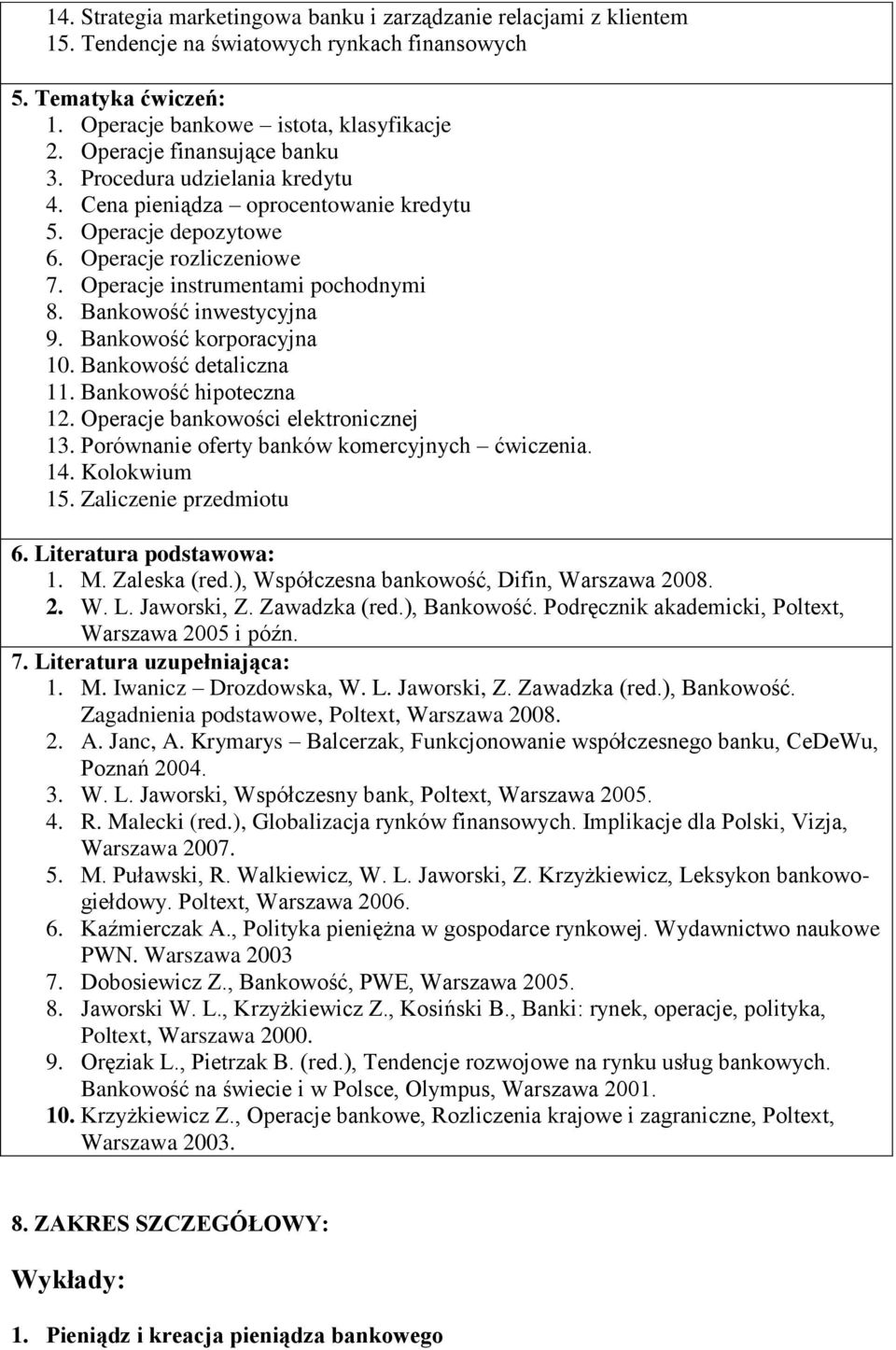 14. Strategia marketingowa banku i zarządzanie relacjami z klientem
15. Tendencje na światowych rynkach finansowych

5. Tematyka ćwiczeń:
1. Operacje bankowe – istota, klasyfikacje
2. Operacje finansujące banku
3. Procedura udzielania kredytu
4. Cena pieniądza – oprocentowanie kredytu
5. Operacje depozytowe
6. Operacje rozliczeniowe
7. Operacje instrumentami pochodnymi
8. Bankowość inwestycyjna
9. Bankowość korporacyjna
10. Bankowość detaliczna
11. Bankowość hipoteczna
12. Operacje bankowości elektronicznej
13. Porównanie oferty banków komercyjnych – ćwiczenia.
14. Kolokwium
15. Zaliczenie przedmiotu

6. Literatura podstawowa:
1. M. Zaleska (red.), Współczesna bankowość, Difin, Warszawa 2008.
2. W. L. Jaworski, Z. Zawadzka (red.), Bankowość. Podręcznik akademicki, Poltext, Warszawa 2005 i późn.

7. Literatura uzupełniająca:
1. M. Iwanicz – Drozdowska, W. L. Jaworski, Z. Zawadzka (red.), Bankowość. Zagadnienia podstawowe, Poltext, Warszawa 2008.
2. A. Janc, A. Krymarys – Balcerzak, Funkcjonowanie współczesnego banku, CeDeWu, Poznań 2004.
3. W. L. Jaworski, Współczesny bank, Poltext, Warszawa 2005.
4. R. Malecki (red.), Globalizacja rynków finansowych. Implikacje dla Polski, Vizja, Warszawa 2007.
5. M. Puławski, R. Walkiewicz, W. L. Jaworski, Z. Krzyżkiewicz, Leksykon bankowo-giełdowy. Poltext, Warszawa 2006.
6. Kaźmierczak A., Polityka pieniężna w gospodarce rynkowej. Wydawnictwo naukowe PWN. Warszawa 2003
7. Dobosiewicz Z., Bankowość, PWE, Warszawa 2005.
8. Jaworski W. L., Krzyżkiewicz Z., Kosiński B., Banki: rynek, operacje, polityka, Poltext, Warszawa 2000.
9. Oręziak L., Pietrzak B. (red.), Tendencje rozwojowe na rynku usług bankowych. Bankowość na świecie i w Polsce, Olympus, Warszawa 2001.
10. Krzyżkiewicz Z., Operacje bankowe, Rozliczenia krajowe i zagraniczne, Poltext, Warszawa 2003.

8. ZAKRES SZCZEGÓŁOWY:

Wykłady:

1. Pieniądz i kreacja pieniądza bankowego